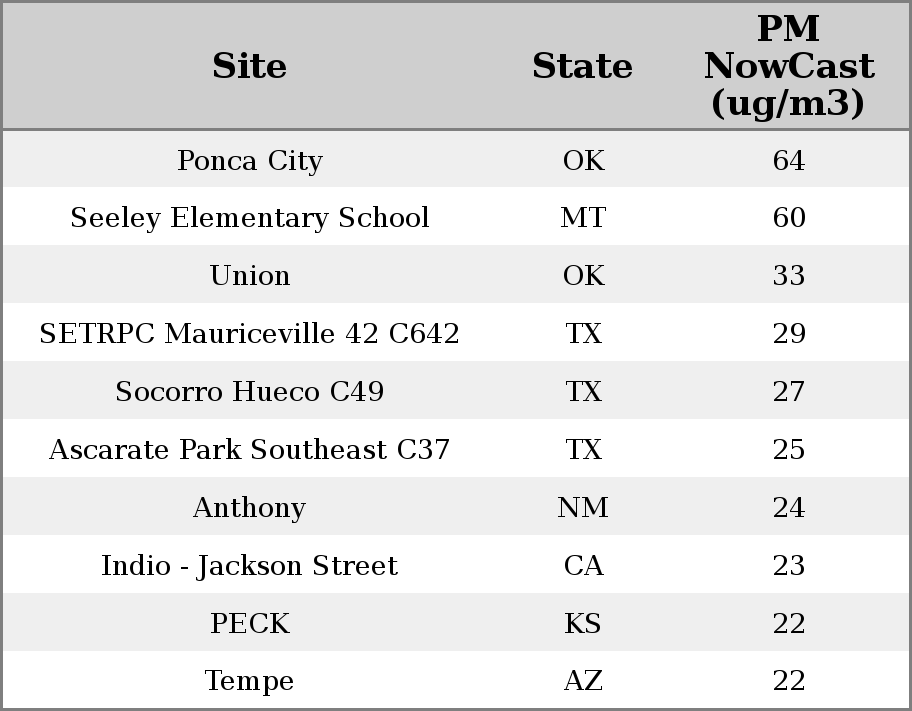 | Site | State | PM NowCast (ug/m3) |
|---|---|---|
| Ponca City | OK | 64 |
| Seeley Elementary School | MT | 60 |
| Union | OK | 33 |
| SETRPC Mauriceville 42 C642 | TX | 29 |
| Socorro Hueco C49 | TX | 27 |
| Ascarate Park Southeast C37 | TX | 25 |
| Anthony | NM | 24 |
| Indio - Jackson Street | CA | 23 |
| PECK | KS | 22 |
| Tempe | AZ | 22 |